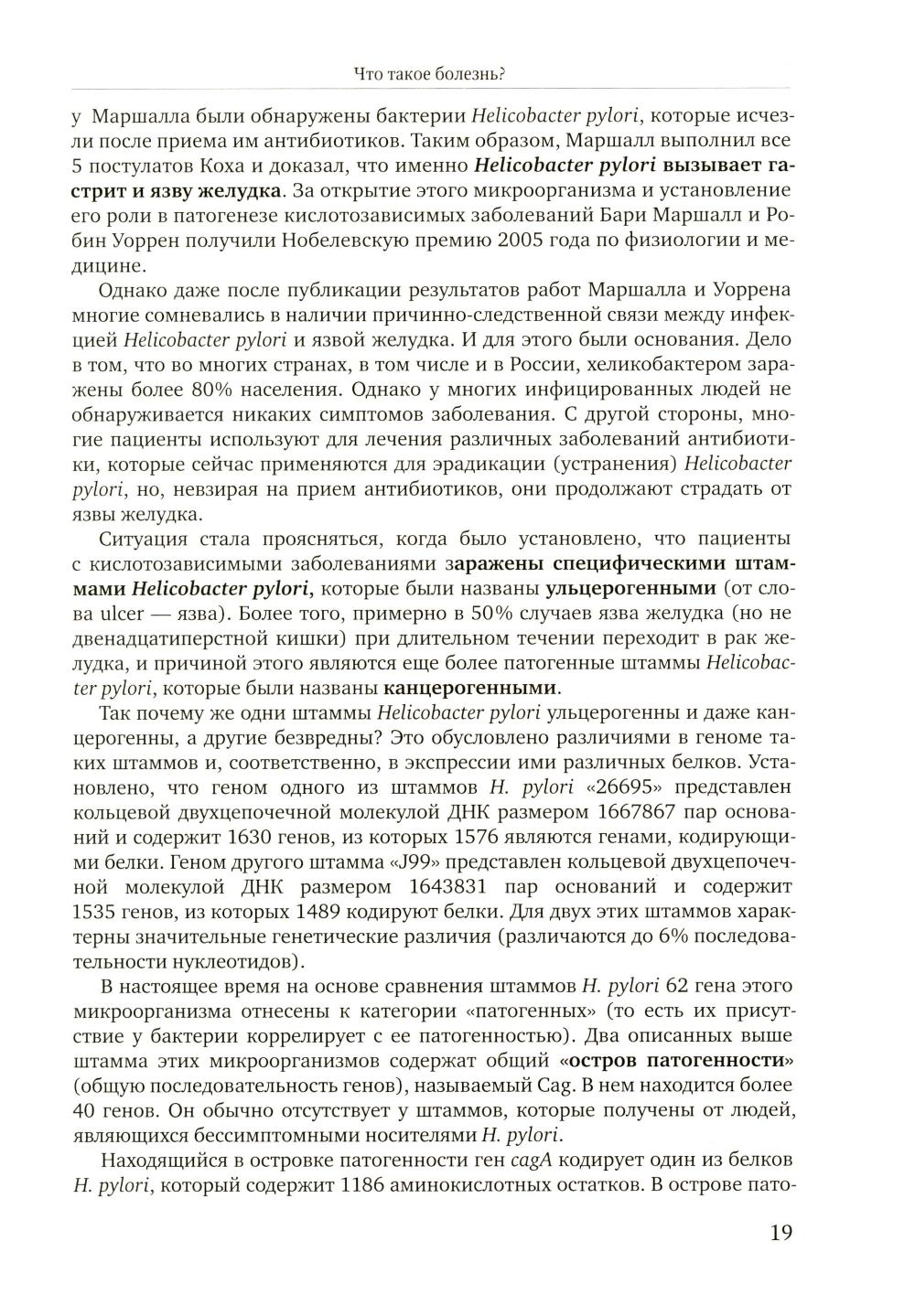 Что такое болезнь?

у Маршалла были обнаружены бактерии Helicobacter pylori, которые исчезли после приема им антибиотиков. Таким образом, Маршалл выполнил все 5 постулатов Коха и доказал, что именно Helicobacter pylori вызывает гастрит и язву желудка. За открытие этого микроорганизма и установление его роли в патогенезе кислотозависимых заболеваний Бари Маршалл и Робин Уоррен получили Нобелевскую премию 2005 года по физиологии и медицине.

Однако даже после публикации результатов работ Маршалла и Уоррена многие сомневались в наличии причинно-следственной связи между инфекцией Helicobacter pylori и язвой желудка. И для этого были основания. Дело в том, что во многих странах, в том числе и в России, хеликобактером заражены более 80% населения. Однако у многих инфицированных людей не обнаруживается никаких симптомов заболевания. С другой стороны, многие пациенты используют для лечения различных заболеваний антибиотики, которые сейчас применяются для эрадикации (устранения) Helicobacter pylori, но, невзирая на прием антибиотиков, они продолжают страдать от язвы желудка.

Ситуация стала проясняться, когда было установлено, что пациенты с кислотозависимыми заболеваниями заражены специфическими штаммами Helicobacter pylori, которые были названы ульцерогенными (от слова ulcer — язва). Более того, примерно в 50% случаев язва желудка (но не двенадцатиперстной кишки) при длительном течении переходит в рак желудка, и причиной этого являются еще более патогенные штаммы Helicobacter pylori, которые были названы канцерогенными.

Так почему же одни штаммы Helicobacter pylori ульцерогенны и даже канцерогенны, а другие безвредны? Это обусловлено различиями в геноме таких штаммов и, соответственно, в экспрессии ими различных белков. Установлено, что геном одного из штаммов H. pylori «26695» представлен кольцевой двухцепочечной молекулой ДНК размером 1667867 пар оснований и содержит 1630 генов, из которых 1576 являются генами, кодирующими белки. Геном другого штамма «J99» представлен кольцевой двухцепочечной молекулой ДНК размером 1643831 пар оснований и содержит 1535 генов, из которых 1489 кодируют белки. Для двух этих штаммов характерны значительные генетические различия (различаются до 6% последовательности нуклеотидов).

В настоящее время на основе сравнения штаммов H. pylori 62 гена этого микроорганизма отнесены к категории «патогенных» (то есть их присутствие у бактерии коррелирует с ее патогенностью). Два описанных выше штамма этих микроорганизмов содержат общий «остров патогенности» (общую последовательность генов), называемый Cag. В нем находится более 40 генов. Он обычно отсутствует у штаммов, которые получены от людей, являющихся бессимптомными носителями H. pylori.

Находящийся в островке патогенности ген cagA кодирует один из белков H. pylori, который содержит 1186 аминокислотных остатков. В острове пато-

19